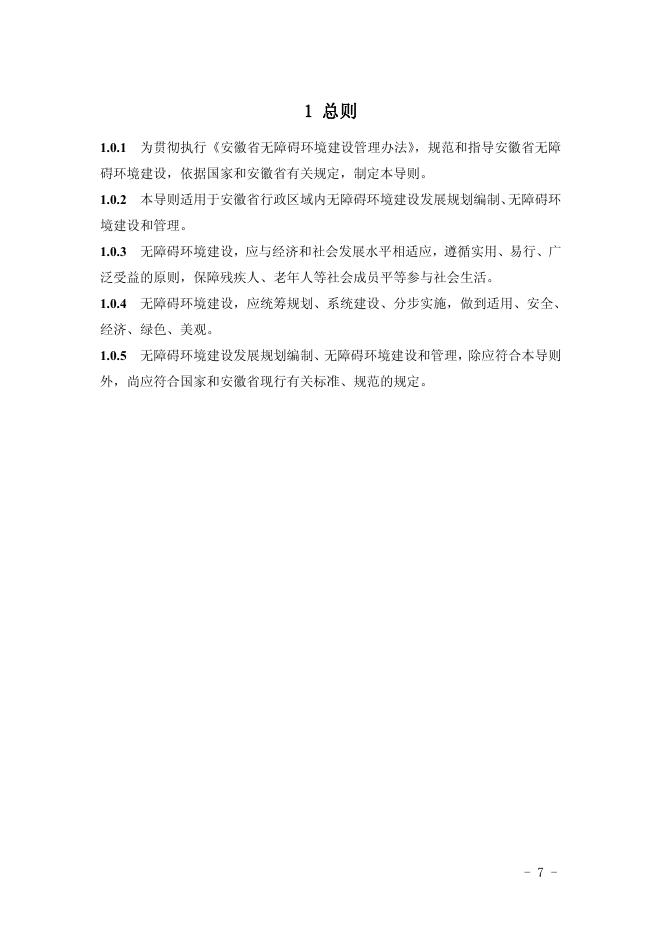 1 总则

1.0.1 为贯彻执行《安徽省无障碍环境建设管理办法》，规范和指导安徽省无障碍环境建设，依据国家和安徽省有关规定，制定本导则。

1.0.2 本导则适用于安徽省行政区域内无障碍环境建设发展规划编制、无障碍环境建设和管理。

1.0.3 无障碍环境建设，应与经济和社会发展水平相适应，遵循实用、易行、广泛受益的原则，保障残疾人、老年人等社会成员平等参与社会生活。

1.0.4 无障碍环境建设，应统筹规划、系统建设、分步实施，做到适用、安全、经济、绿色、美观。

1.0.5 无障碍环境建设发展规划编制、无障碍环境建设和管理，除应符合本导则外，尚应符合国家和安徽省现行有关标准、规范的规定。

- 7 -